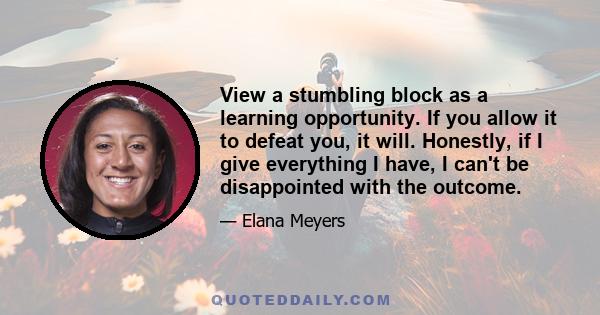 View a stumbling block as a learning opportunity. If you allow it to defeat you, it will. Honestly, if I give everything I have, I can't be disappointed with the outcome.

— Elana Meyers

QUOTEDDAILY.COM